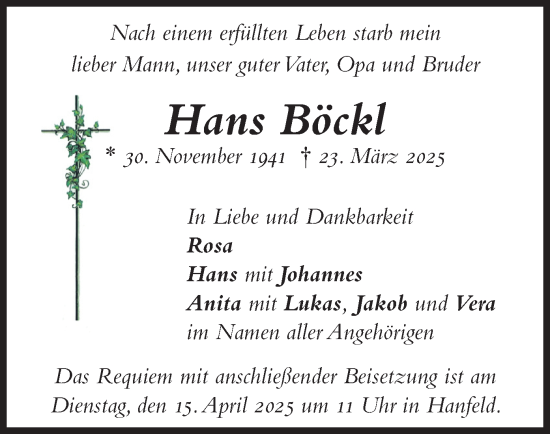 Nach einem erfüllten Leben starb mein lieber Mann, unser guter Vater, Opa und Bruder

Hans Böckl

* 30. November 1941 † 23. März 2025

In Liebe und Dankbarkeit
Rosa
Hans mit Johannes
Anita mit Lukas, Jakob und Vera
im Namen aller Angehörigen

Das Requiem mit anschließender Beisetzung ist am Dienstag, den 15. April 2025 um 11 Uhr in Hanfeld.